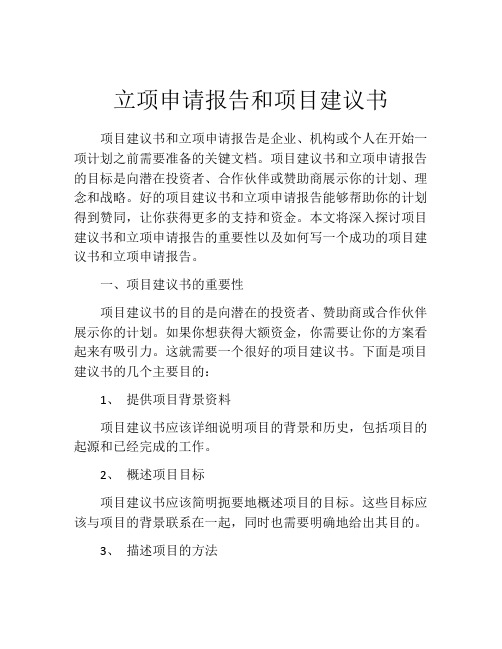 立项申请报告和项目建议书

项目建议书和立项申请报告是企业、机构或个人在开始一项计划之前需要准备的关键文档。项目建议书和立项申请报告的目标是向潜在投资者、合作伙伴或赞助商展示你的计划、理念和战略。好的项目建议书和立项申请报告能够帮助你的计划得到赞同，让你获得更多的支持和资金。本文将深入探讨项目建议书和立项申请报告的重要性以及如何写一个成功的项目建议书和立项申请报告。

一、项目建议书的重要性

项目建议书的目的是向潜在的投资者、赞助商或合作伙伴展示你的计划。如果你想获得大额资金，你需要让你的方案看起来有吸引力。这就需要一个很好的项目建议书。下面是项目建议书的几个主要目的：

1、 提供项目背景资料

项目建议书应该详细说明项目的背景和历史，包括项目的起源和已经完成的工作。

2、 概述项目目标

项目建议书应该简明扼要地概述项目的目标。这些目标应该与项目的背景联系在一起，同时也需要明确地给出其目的。

3、 描述项目的方法